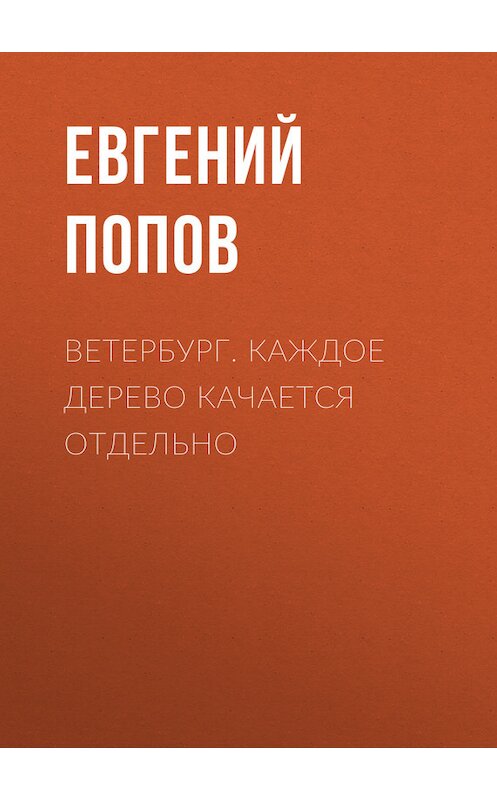 ЕВГЕНИЙ ПОПОВ

ВЕТЕРБУРГ. КАЖДОЕ ДЕРЕВО КАЧАЕТСЯ ОТДЕЛЬНО